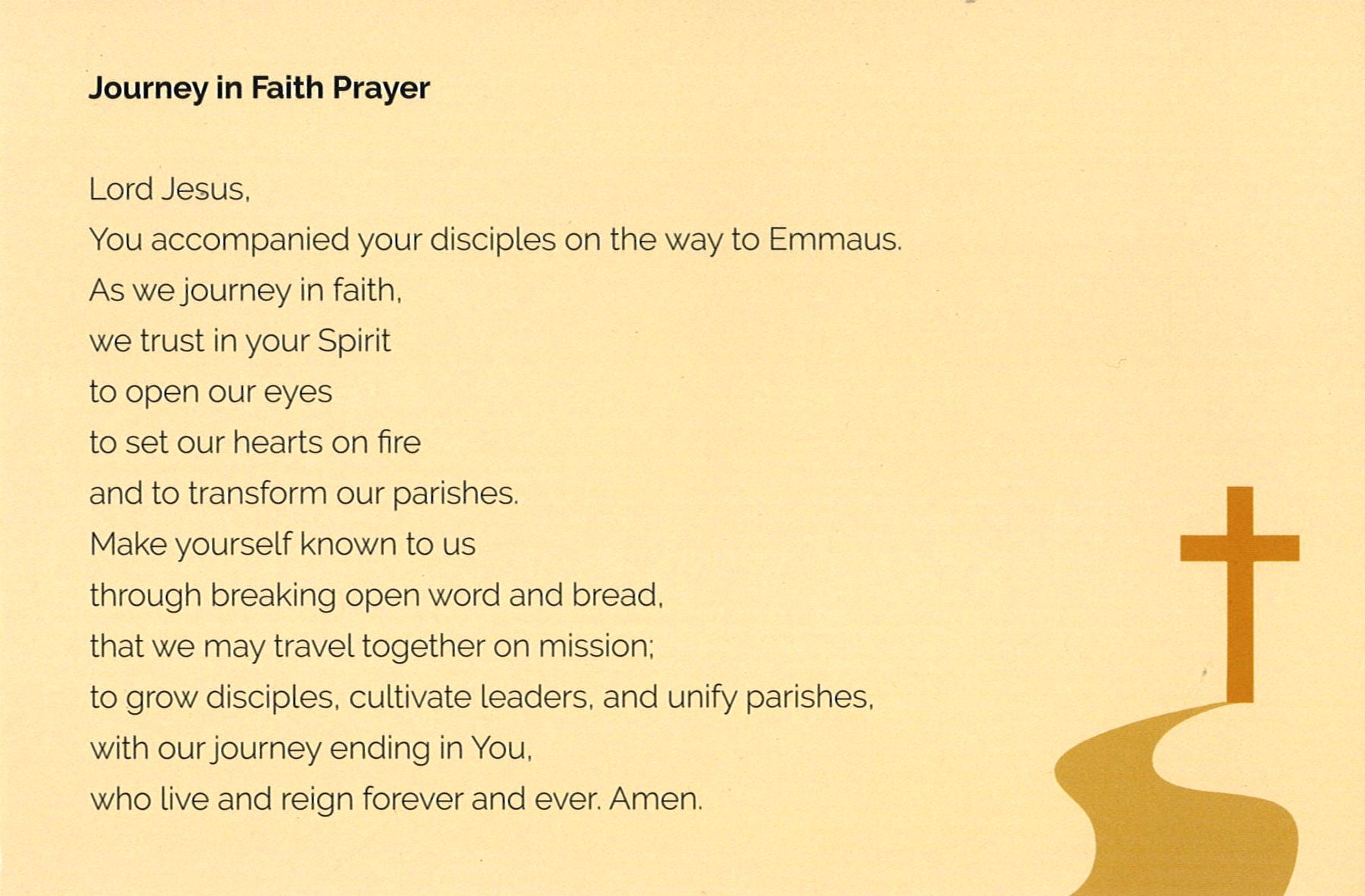 Journey in Faith Prayer

Lord Jesus,
You accompanied your disciples on the way to Emmaus.
As we journey in faith,
we trust in your Spirit
to open our eyes
to set our hearts on fire
and to transform our parishes.
Make yourself known to us
through breaking open word and bread,
that we may travel together on mission;
to grow disciples, cultivate leaders, and unify parishes,
with our journey ending in You,
who live and reign forever and ever. Amen.